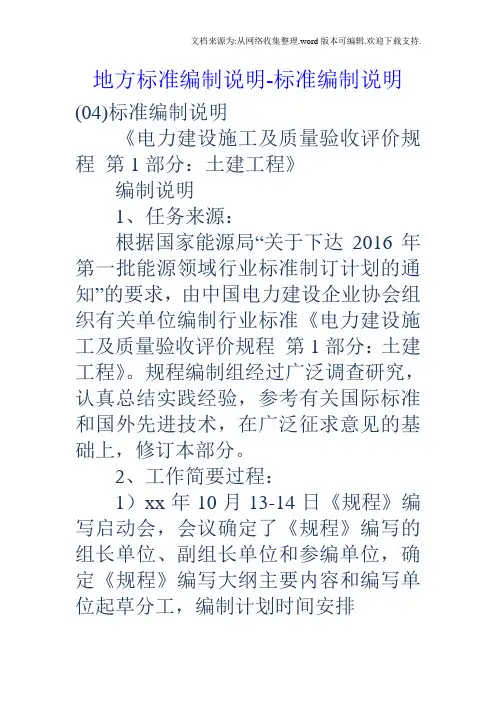 文档来源为:从网络收集整理.word版本可编辑.欢迎下载支持.

地方标准编制说明-标准编制说明

(04)标准编制说明

《电力建设施工及质量验收评价规程 第1部分：土建工程》

编制说明

1、任务来源：

根据国家能源局“关于下达 2016 年第一批能源领域行业标准制订计划的通知”的要求，由中国电力建设企业协会组织有关单位编制行业标准《电力建设施工及质量验收评价规程 第1部分：土建工程》。规程编制组经过广泛调查研究，认真总结实践经验，参考有关国际标准和国外先进技术，在广泛征求意见的基础上，修订本部分。

2、工作简要过程：

1）xx 年 10 月 13-14 日《规程》编写启动会，会议确定了《规程》编写的组长单位、副组长单位和参编单位，确定《规程》编写大纲主要内容和编写单位起草分工，编制计划时间安排